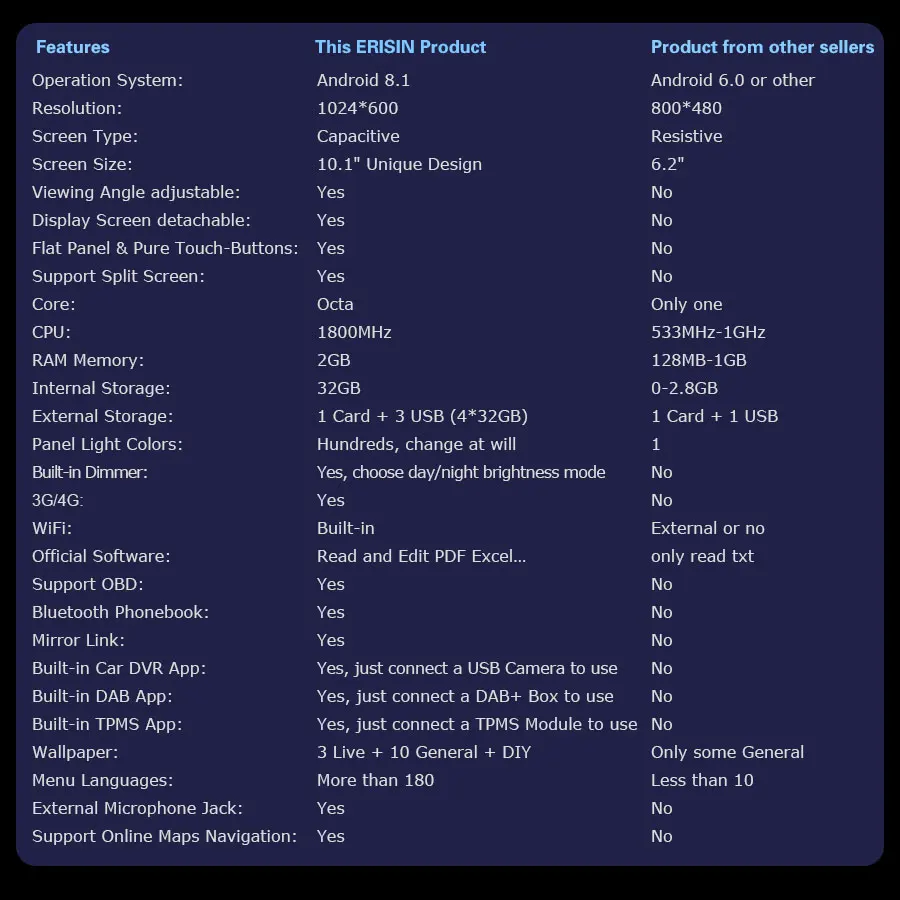 | Features | This ERISIN Product | Product from other sellers |
|---|---|---|
| Operation System: | Android 8.1 | Android 6.0 or other |
| Resolution: | 1024*600 | 800*480 |
| Screen Type: | Capacitive | Resistive |
| Screen Size: | 10.1" Unique Design | 6.2" |
| Viewing Angle adjustable: | Yes | No |
| Display Screen detachable: | Yes | No |
| Flat Panel & Pure Touch-Buttons: | Yes | No |
| Support Split Screen: | Yes | No |
| Core: | Octa | Only one |
| CPU: | 1800MHz | 533MHz-1GHz |
| RAM Memory: | 2GB | 128MB-1GB |
| Internal Storage: | 32GB | 0-2.8GB |
| External Storage: | 1 Card + 3 USB (4*32GB) | 1 Card + 1 USB |
| Panel Light Colors: | Hundreds, change at will | 1 |
| Built-in Dimmer: | Yes, choose day/night brightness mode | No |
| 3G/4G: | Yes | No |
| WiFi: | Built-in | External or no |
| Official Software: | Read and Edit PDF Excel... | only read txt |
| Support OBD: | Yes | No |
| Bluetooth Phonebook: | Yes | No |
| Mirror Link: | Yes | No |
| Built-in Car DVR App: | Yes, just connect a USB Camera to use | No |
| Built-in DAB App: | Yes, just connect a DAB+ Box to use | No |
| Built-in TPMS App: | Yes, just connect a TPMS Module to use | No |
| Wallpaper: | 3 Live + 10 General + DIY | Only some General |
| Menu Languages: | More than 180 | Less than 10 |
| External Microphone Jack: | Yes | No |
| Support Online Maps Navigation: | Yes | No |